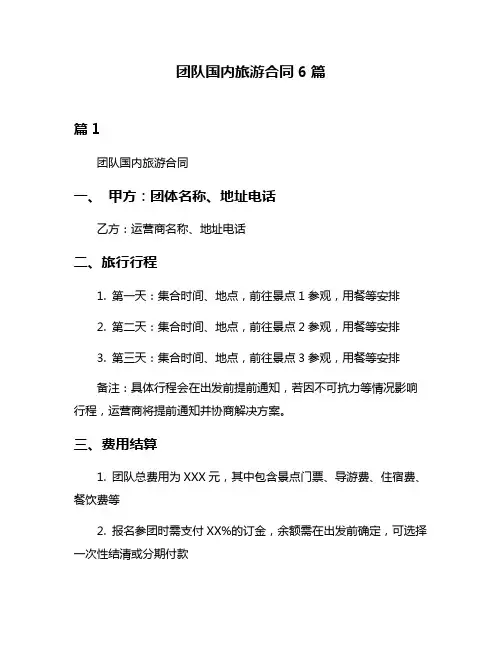 团队国内旅游合同 6 篇

篇 1

团队国内旅游合同

一、 甲方：团体名称、地址电话

乙方：运营商名称、地址电话

二、旅行行程

1. 第一天：集合时间、地点，前往景点 1 参观，用餐等安排

2. 第二天：集合时间、地点，前往景点 2 参观，用餐等安排

3. 第三天：集合时间、地点，前往景点 3 参观，用餐等安排

备注：具体行程会在出发前提前通知，若因不可抗力等情况影响行程，运营商将提前通知并协商解决方案。

三、费用结算

1. 团队总费用为 XXX 元，其中包含景点门票、导游费、住宿费、餐饮费等

2. 报名参团时需支付 XX%的订金，余额需在出发前确定，可选择一次性结清或分期付款